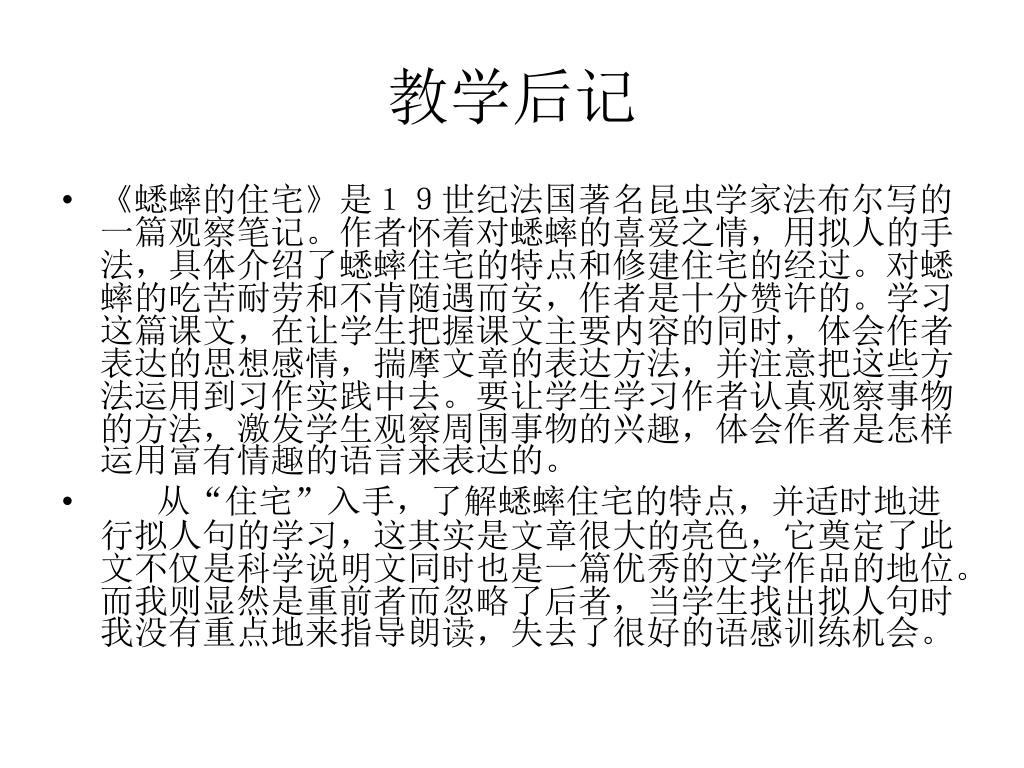 教学后记

• 《蟋蟀的住宅》是１９世纪法国著名昆虫学家法布尔写的一篇观察笔记。作者怀着对蟋蟀的喜爱之情，用拟人的手法，具体介绍了蟋蟀住宅的特点和修建住宅的经过。对蟋蟀的吃苦耐劳和不肯随遇而安，作者是十分赞许的。学习这篇课文，在让学生把握课文主要内容的同时，体会作者表达的思想感情，揣摩文章的表达方法，并注意把这些方法运用到习作实践中去。要让学生学习作者认真观察事物的方法，激发学生观察周围事物的兴趣，体会作者是怎样运用富有情趣的语言来表达的。

• 从“住宅”入手，了解蟋蟀住宅的特点，并适时地进行拟人句的学习，这其实是文章很大的亮色，它奠定了此文不仅是科学说明文同时也是一篇优秀的文学作品的地位。而我则显然是重前者而忽略了后者，当学生找出拟人句时我没有重点地来指导朗读，失去了很好的语感训练机会。